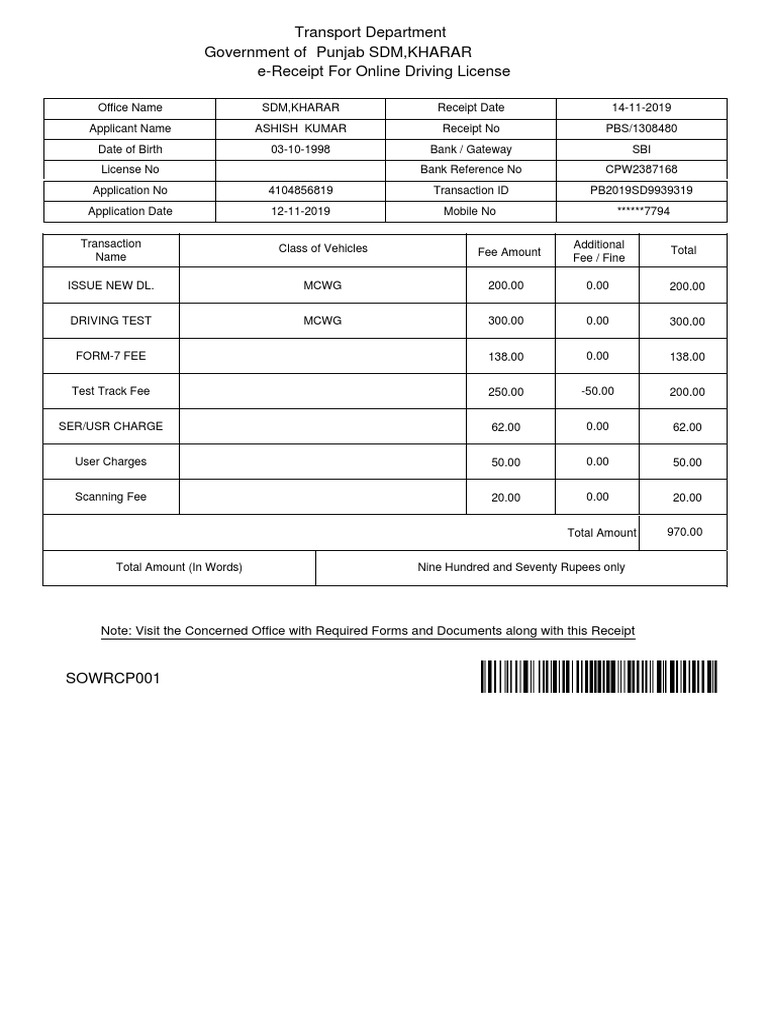 Transport Department
Government of Punjab SDM,KHARAR
e-Receipt For Online Driving License

| Office Name | SDM,KHARAR | Receipt Date | 14-11-2019 |
|---|---|---|---|
| Applicant Name | ASHISH KUMAR | Receipt No | PBS/1308480 |
| Date of Birth | 03-10-1998 | Bank / Gateway | SBI |
| License No | | Bank Reference No | CPW2387168 |
| Application No | 4104856819 | Transaction ID | PB2019SD9939319 |
| Application Date | 12-11-2019 | Mobile No | ******7794 |

| Transaction Name | Class of Vehicles | Fee Amount | Additional Fee / Fine | Total |
|---|---|---|---|---|
| ISSUE NEW DL. | MCWG | 200.00 | 0.00 | 200.00 |
| DRIVING TEST | MCWG | 300.00 | 0.00 | 300.00 |
| FORM-7 FEE | | 138.00 | 0.00 | 138.00 |
| Test Track Fee | | 250.00 | -50.00 | 200.00 |
| SER/USR CHARGE | | 62.00 | 0.00 | 62.00 |
| User Charges | | 50.00 | 0.00 | 50.00 |
| Scanning Fee | | 20.00 | 0.00 | 20.00 |
| | | | Total Amount | 970.00 |

| Total Amount (In Words) | Nine Hundred and Seventy Rupees only |
|---|---|

Note: Visit the Concerned Office with Required Forms and Documents along with this Receipt

SOWRCP001